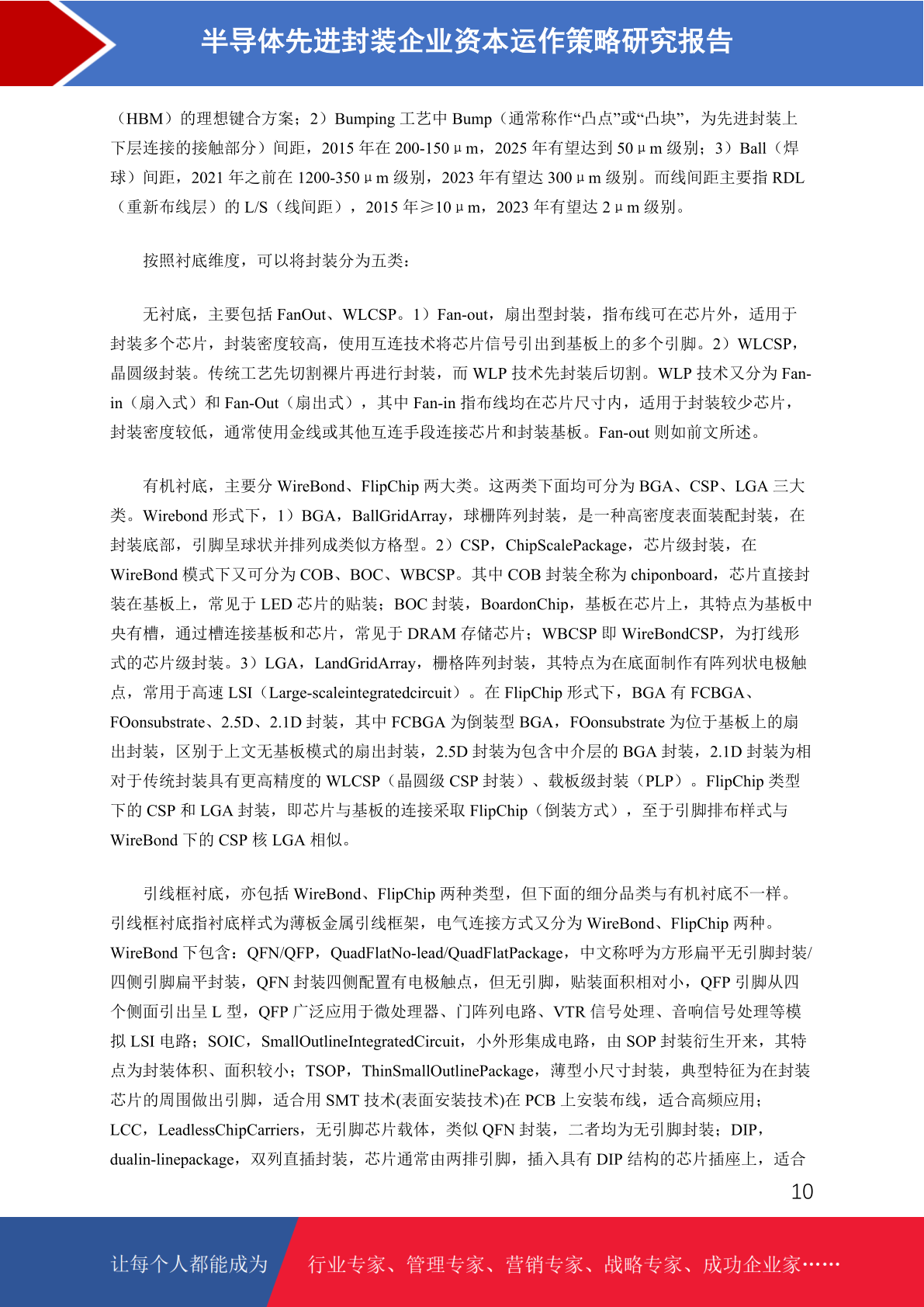 半导体先进封装企业资本运作策略研究报告

（HBM）的理想键合方案；2）Bumping 工艺中 Bump（通常称作“凸点”或“凸块”，为先进封装上下层连接的接触部分）间距，2015 年在 200-150μm，2025 年有望达到 50μm 级别；3）Ball（焊球）间距，2021 年之前在 1200-350μm 级别，2023 年有望达 300μm 级别。而线间距主要指 RDL（重新布线层）的 L/S（线间距），2015 年≥10μm，2023 年有望达 2μm 级别。

按照衬底维度，可以将封装分为五类：

无衬底，主要包括 FanOut、WLCSP。1）Fan-out，扇出型封装，指布线可在芯片外，适用于封装多个芯片，封装密度较高，使用互连技术将芯片信号引出到基板上的多个引脚。2）WLCSP，晶圆级封装。传统工艺先切割裸片再进行封装，而 WLP 技术先封装后切割。WLP 技术又分为 Fan-in（扇入式）和 Fan-Out（扇出式），其中 Fan-in 指布线均在芯片尺寸内，适用于封装较少芯片，封装密度较低，通常使用金线或其他互连手段连接芯片和封装基板。Fan-out 则如前文所述。

有机衬底，主要分 WireBond、FlipChip 两大类。这两类下面均可分为 BGA、CSP、LGA 三大类。Wirebond 形式下，1）BGA，BallGridArray，球栅阵列封装，是一种高密度表面装配封装，在封装底部，引脚呈球状并排列成类似方格型。2）CSP，ChipScalePackage，芯片级封装，在 WireBond 模式下又可分为 COB、BOC、WBCSP。其中 COB 封装全称为 chiponboard，芯片直接封装在基板上，常见于 LED 芯片的贴装；BOC 封装，BoardonChip，基板在芯片上，其特点为基板中央有槽，通过槽连接基板和芯片，常见于 DRAM 存储芯片；WBCSP 即 WireBondCSP，为打线形式的芯片级封装。3）LGA，LandGridArray，栅格阵列封装，其特点为在底面制作有阵列状电极触点，常用于高速 LSI（Large-scaleintegratedcircuit）。在 FlipChip 形式下，BGA 有 FCBGA、FOonsubstrate、2.5D、2.1D 封装，其中 FCBGA 为倒装型 BGA，FOonsubstrate 为位于基板上的扇出封装，区别于上文无基板模式的扇出封装，2.5D 封装为包含中介层的 BGA 封装，2.1D 封装为相对于传统封装具有更高精度的 WLCSP（晶圆级 CSP 封装）、载板级封装（PLP）。FlipChip 类型下的 CSP 和 LGA 封装，即芯片与基板的连接采取 FlipChip（倒装方式），至于引脚排布样式与 WireBond 下的 CSP 核 LGA 相似。

引线框衬底，亦包括 WireBond、FlipChip 两种类型，但下面的细分品类与有机衬底不一样。引线框衬底指衬底样式为薄板金属引线框架，电气连接方式又分为 WireBond、FlipChip 两种。WireBond 下包含：QFN/QFP，QuadFlatNo-lead/QuadFlatPackage，中文称呼为方形扁平无引脚封装/四侧引脚扁平封装，QFN 封装四侧配置有电极触点，但无引脚，贴装面积相对小，QFP 引脚从四个侧面引出呈 L 型，QFP 广泛应用于微处理器、门阵列电路、VTR 信号处理、音响信号处理等模拟 LSI 电路；SOIC，SmallOutlineIntegratedCircuit，小外形集成电路，由 SOP 封装衍生开来，其特点为封装体积、面积较小；TSOP，ThinSmallOutlinePackage，薄型小尺寸封装，典型特征为在封装芯片的周围做出引脚，适合用 SMT 技术(表面安装技术)在 PCB 上安装布线，适合高频应用；LCC，LeadlessChipCarriers，无引脚芯片载体，类似 QFN 封装，二者均为无引脚封装；DIP，dualin-linepackage，双列直插封装，芯片通常由两排引脚，插入具有 DIP 结构的芯片插座上，适合

10

让每个人都能成为 行业专家、管理专家、营销专家、战略专家、成功企业家……